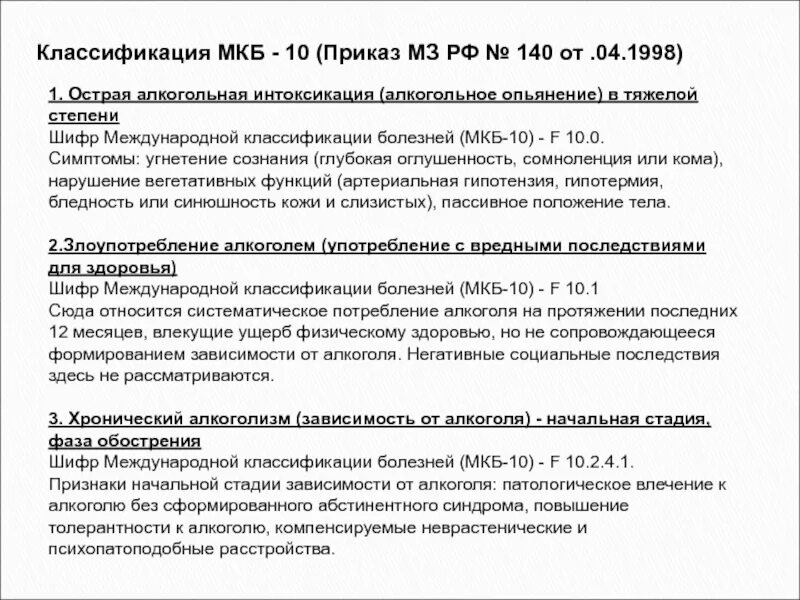 Классификация МКБ - 10 (Приказ МЗ РФ № 140 от .04.1998)

1. Острая алкогольная интоксикация (алкогольное опьянение) в тяжелой степени
Шифр Международной классификации болезней (МКБ-10) - F 10.0.
Симптомы: угнетение сознания (глубокая оглушенность, сомноленция или кома), нарушение вегетативных функций (артериальная гипотензия, гипотермия, бледность или синюшность кожи и слизистых), пассивное положение тела.

2.Злоупотребление алкоголем (употребление с вредными последствиями для здоровья)
Шифр Международной классификации болезней (МКБ-10) - F 10.1
Сюда относится систематическое потребление алкоголя на протяжении последних 12 месяцев, влекущие ущерб физическому здоровью, но не сопровождающееся формированием зависимости от алкоголя. Негативные социальные последствия здесь не рассматриваются.

3. Хронический алкоголизм (зависимость от алкоголя) - начальная стадия, фаза обострения
Шифр Международной классификации болезней (МКБ-10) - F 10.2.4.1.
Признаки начальной стадии зависимости от алкоголя: патологическое влечение к алкоголю без сформированного абстинентного синдрома, повышение толерантности к алкоголю, компенсируемые неврастенические и психопатоподобные расстройства.